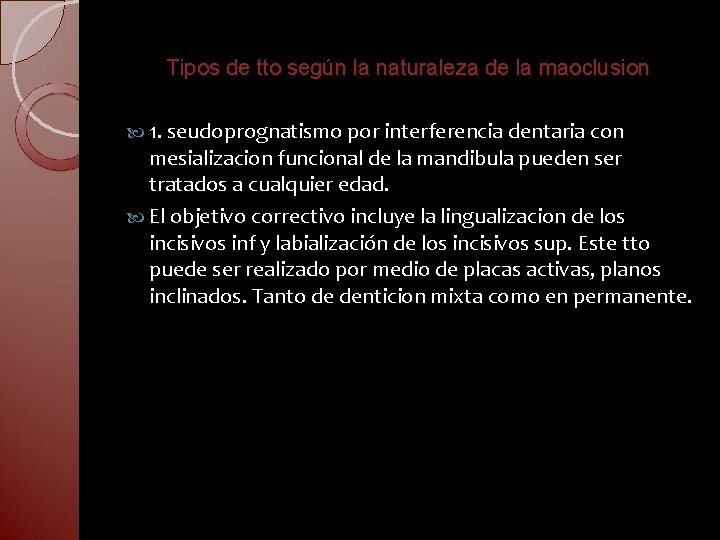 Tipos de tto según la naturaleza de la maoclusion

1. seudoprognatismo por interferencia dentaria con mesializacion funcional de la mandibula pueden ser tratados a cualquier edad.

El objetivo correctivo incluye la lingualizacion de los incisivos inf y labialización de los incisivos sup. Este tto puede ser realizado por medio de placas activas, planos inclinados. Tanto de denticion mixta como en permanente.